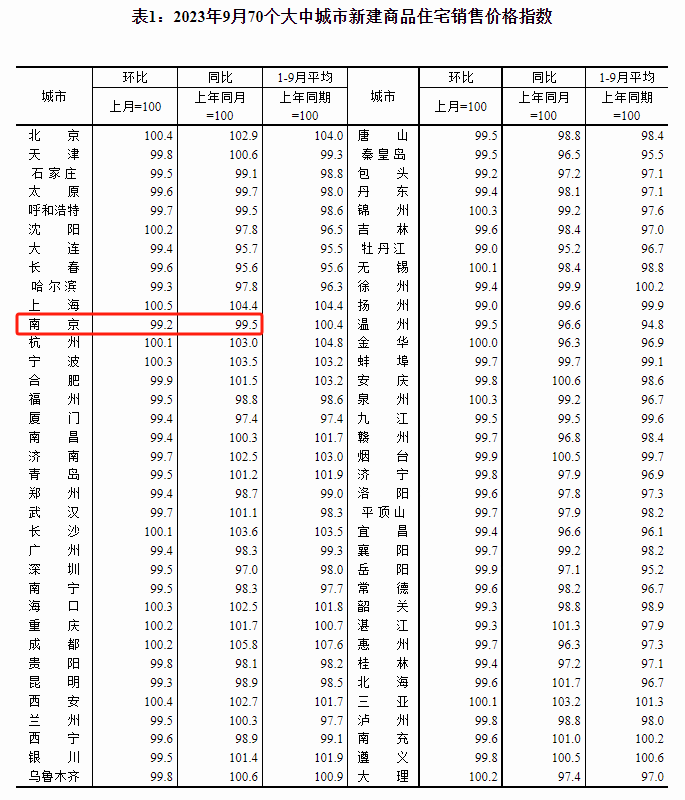 表1：2023年9月70个大中城市新建商品住宅销售价格指数

| 城市 | 环比 上月=100 | 同比 上年同月=100 | 1-9月平均 上年同期=100 | 城市 | 环比 上月=100 | 同比 上年同月=100 | 1-9月平均 上年同期=100 |
|---|---|---|---|---|---|---|---|
| 北京 | 100.4 | 102.9 | 104.0 | 唐山 | 99.5 | 98.8 | 98.4 |
| 天津 | 99.8 | 100.6 | 99.3 | 秦皇岛 | 99.5 | 96.5 | 95.5 |
| 石家庄 | 99.5 | 99.1 | 98.8 | 包头 | 99.2 | 97.2 | 97.1 |
| 太原 | 99.6 | 99.7 | 98.0 | 丹东 | 99.4 | 98.1 | 97.1 |
| 呼和浩特 | 99.7 | 99.5 | 98.6 | 锦州 | 100.3 | 99.2 | 97.6 |
| 沈阳 | 100.2 | 97.8 | 96.5 | 吉林 | 99.6 | 98.4 | 97.0 |
| 大连 | 99.4 | 95.7 | 95.5 | 牡丹江 | 99.0 | 95.2 | 96.7 |
| 长春 | 99.6 | 95.6 | 95.6 | 无锡 | 100.1 | 98.4 | 98.8 |
| 哈尔滨 | 99.3 | 97.8 | 96.3 | 徐州 | 99.4 | 99.9 | 100.2 |
| 上海 | 100.5 | 104.4 | 104.4 | 扬州 | 99.0 | 99.6 | 99.9 |
| 南京 | 99.2 | 99.5 | 100.4 | 温州 | 99.5 | 96.6 | 94.8 |
| 杭州 | 100.1 | 103.0 | 104.8 | 金华 | 100.0 | 96.3 | 96.9 |
| 宁波 | 100.3 | 103.5 | 103.2 | 蚌埠 | 99.7 | 99.7 | 99.1 |
| 合肥 | 99.9 | 101.5 | 103.2 | 安庆 | 99.8 | 100.6 | 98.6 |
| 福州 | 99.5 | 98.8 | 98.6 | 泉州 | 100.3 | 99.2 | 96.7 |
| 厦门 | 99.4 | 97.4 | 97.4 | 九江 | 99.5 | 99.5 | 99.6 |
| 南昌 | 99.4 | 100.3 | 101.7 | 赣州 | 99.7 | 96.8 | 98.4 |
| 济南 | 99.7 | 102.5 | 103.0 | 烟台 | 99.9 | 100.5 | 99.7 |
| 青岛 | 99.5 | 101.2 | 101.9 | 济宁 | 99.8 | 97.9 | 96.9 |
| 郑州 | 99.4 | 98.7 | 99.0 | 洛阳 | 99.6 | 97.8 | 97.3 |
| 武汉 | 99.7 | 101.1 | 98.3 | 平顶山 | 99.7 | 97.9 | 98.2 |
| 长沙 | 100.1 | 103.6 | 103.5 | 宜昌 | 99.4 | 96.6 | 96.1 |
| 广州 | 99.4 | 98.3 | 99.3 | 襄阳 | 99.7 | 99.2 | 98.2 |
| 深圳 | 99.5 | 97.0 | 98.0 | 岳阳 | 99.9 | 97.1 | 95.2 |
| 南宁 | 99.5 | 98.3 | 97.7 | 常德 | 99.6 | 98.2 | 96.7 |
| 海口 | 100.3 | 102.5 | 101.8 | 韶关 | 99.3 | 98.8 | 98.9 |
| 重庆 | 100.2 | 101.7 | 100.7 | 湛江 | 99.3 | 101.3 | 97.9 |
| 成都 | 100.2 | 105.8 | 107.6 | 惠州 | 99.7 | 96.3 | 97.3 |
| 贵阳 | 99.8 | 98.1 | 98.2 | 桂林 | 99.4 | 97.2 | 97.1 |
| 昆明 | 99.3 | 98.9 | 98.5 | 北海 | 99.6 | 101.7 | 96.7 |
| 西安 | 100.4 | 102.7 | 101.7 | 三亚 | 100.1 | 103.2 | 101.3 |
| 兰州 | 99.5 | 100.3 | 97.7 | 泸州 | 99.8 | 98.8 | 98.0 |
| 西宁 | 99.6 | 98.9 | 99.1 | 南充 | 99.6 | 101.0 | 100.2 |
| 银川 | 99.5 | 101.4 | 101.9 | 遵义 | 99.8 | 100.5 | 100.6 |
| 乌鲁木齐 | 99.8 | 100.6 | 100.9 | 大理 | 100.2 | 97.4 | 97.0 |